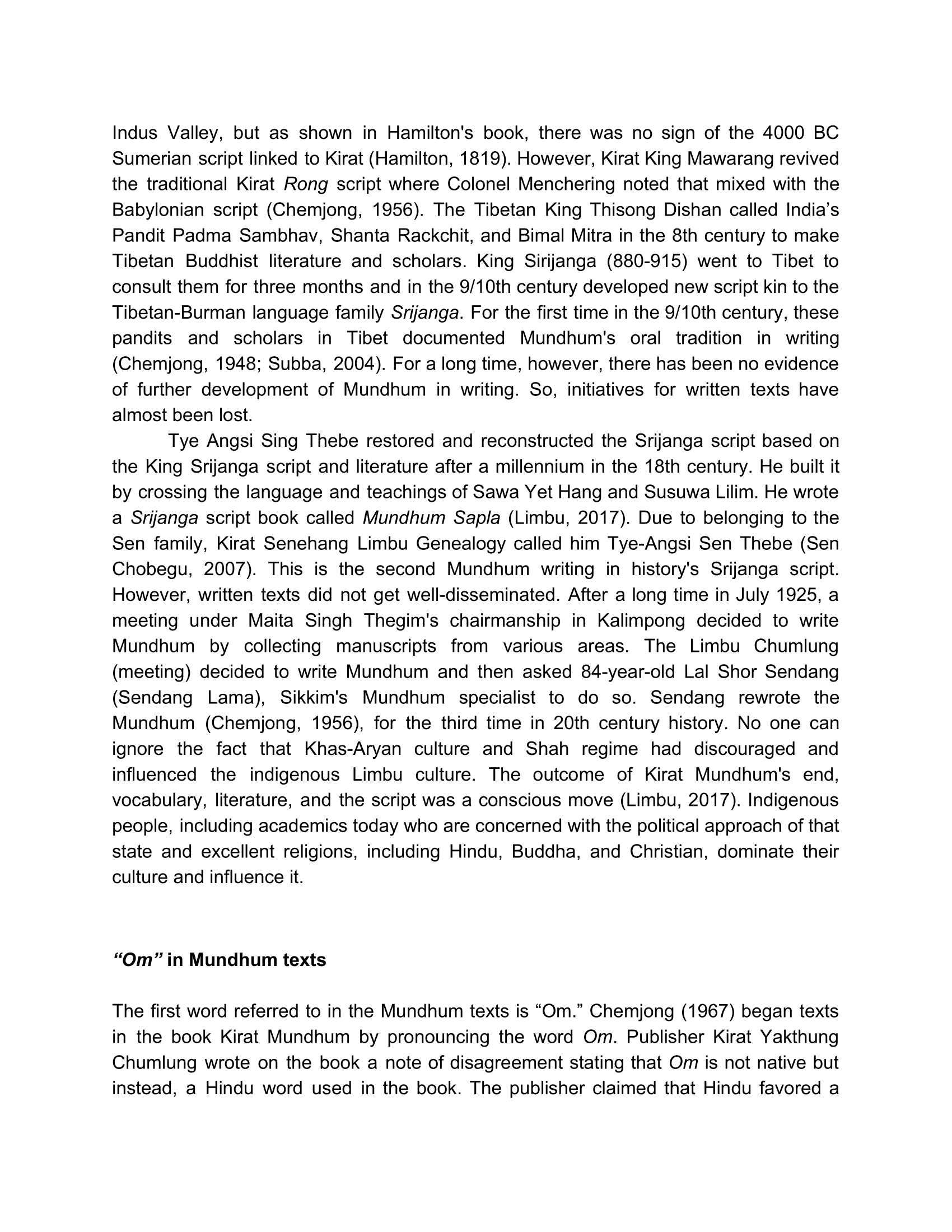 Indus Valley, but as shown in Hamilton's book, there was no sign of the 4000 BC Sumerian script linked to Kirat (Hamilton, 1819). However, Kirat King Mawarang revived the traditional Kirat Rong script where Colonel Menchering noted that mixed with the Babylonian script (Chemjong, 1956). The Tibetan King Thisong Dishan called India’s Pandit Padma Sambhav, Shanta Rackchit, and Bimal Mitra in the 8th century to make Tibetan Buddhist literature and scholars. King Sirijanga (880-915) went to Tibet to consult them for three months and in the 9/10th century developed new script kin to the Tibetan-Burman language family Srijanga. For the first time in the 9/10th century, these pandits and scholars in Tibet documented Mundhum's oral tradition in writing (Chemjong, 1948; Subba, 2004). For a long time, however, there has been no evidence of further development of Mundhum in writing. So, initiatives for written texts have almost been lost.

Tye Angsi Sing Thebe restored and reconstructed the Srijanga script based on the King Srijanga script and literature after a millennium in the 18th century. He built it by crossing the language and teachings of Sawa Yet Hang and Susuwa Lilim. He wrote a Srijanga script book called Mundhum Sapla (Limbu, 2017). Due to belonging to the Sen family, Kirat Senehang Limbu Genealogy called him Tye-Angsi Sen Thebe (Sen Chobegu, 2007). This is the second Mundhum writing in history's Srijanga script. However, written texts did not get well-disseminated. After a long time in July 1925, a meeting under Maita Singh Thegim's chairmanship in Kalimpong decided to write Mundhum by collecting manuscripts from various areas. The Limbu Chumlung (meeting) decided to write Mundhum and then asked 84-year-old Lal Shor Sendang (Sendang Lama), Sikkim's Mundhum specialist to do so. Sendang rewrote the Mundhum (Chemjong, 1956), for the third time in 20th century history. No one can ignore the fact that Khas-Aryan culture and Shah regime had discouraged and influenced the indigenous Limbu culture. The outcome of Kirat Mundhum's end, vocabulary, literature, and the script was a conscious move (Limbu, 2017). Indigenous people, including academics today who are concerned with the political approach of that state and excellent religions, including Hindu, Buddha, and Christian, dominate their culture and influence it.

“Om” in Mundhum texts

The first word referred to in the Mundhum texts is “Om.” Chemjong (1967) began texts in the book Kirat Mundhum by pronouncing the word Om. Publisher Kirat Yakthung Chumlung wrote on the book a note of disagreement stating that Om is not native but instead, a Hindu word used in the book. The publisher claimed that Hindu favored a